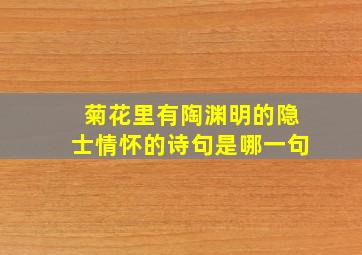 菊花里有陶渊明的隐士情怀的诗句是哪一句